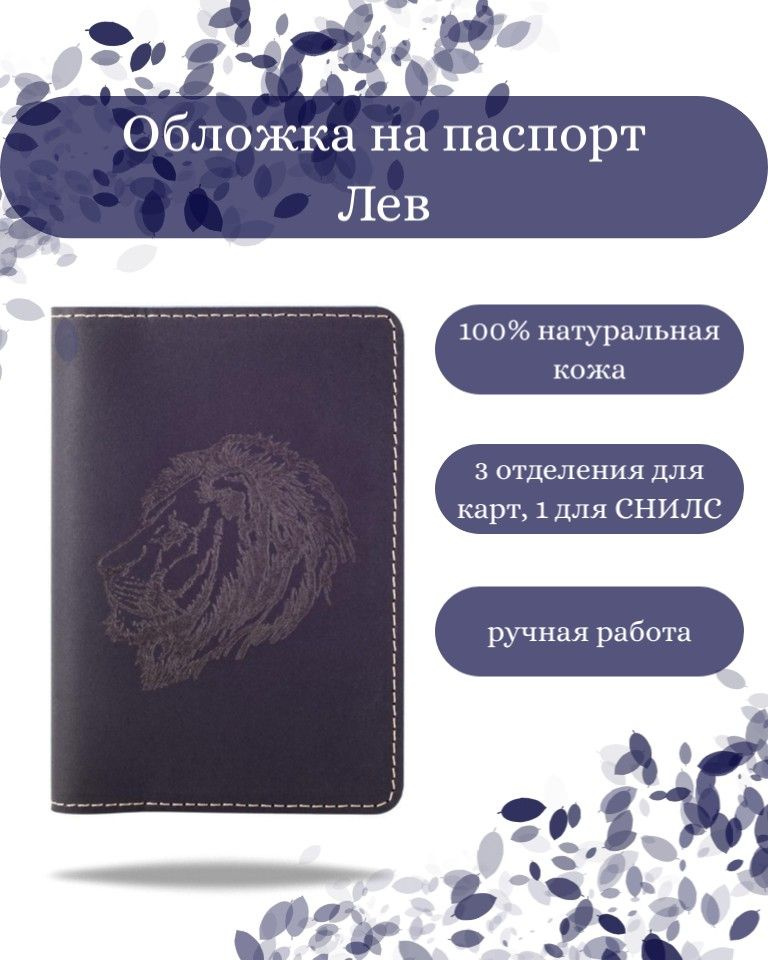 Обложка на паспорт
Лев

100% натуральная кожа

3 отделения для карт, 1 для СНИЛС

ручная работа